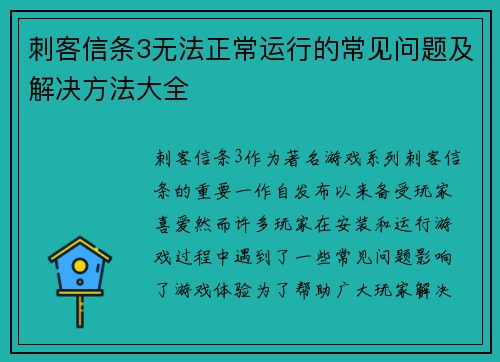 刺客信条3无法正常运行的常见问题及解决方法大全

刺客信条3作为著名游戏系列刺客信条的重要一作自发布以来备受玩家喜爱然而许多玩家在安装和运行游戏过程中遇到了一些常见问题影响了游戏体验为了帮助广大玩家解决